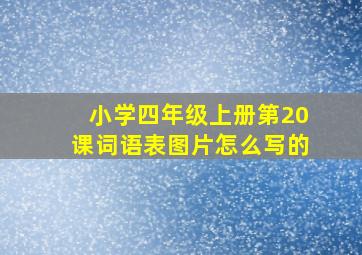 小学四年级上册第20课词语表图片怎么写的